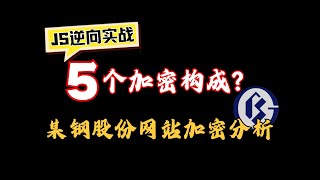 JS逆向实战

5个加密构成?

某钢股份网站加密分析